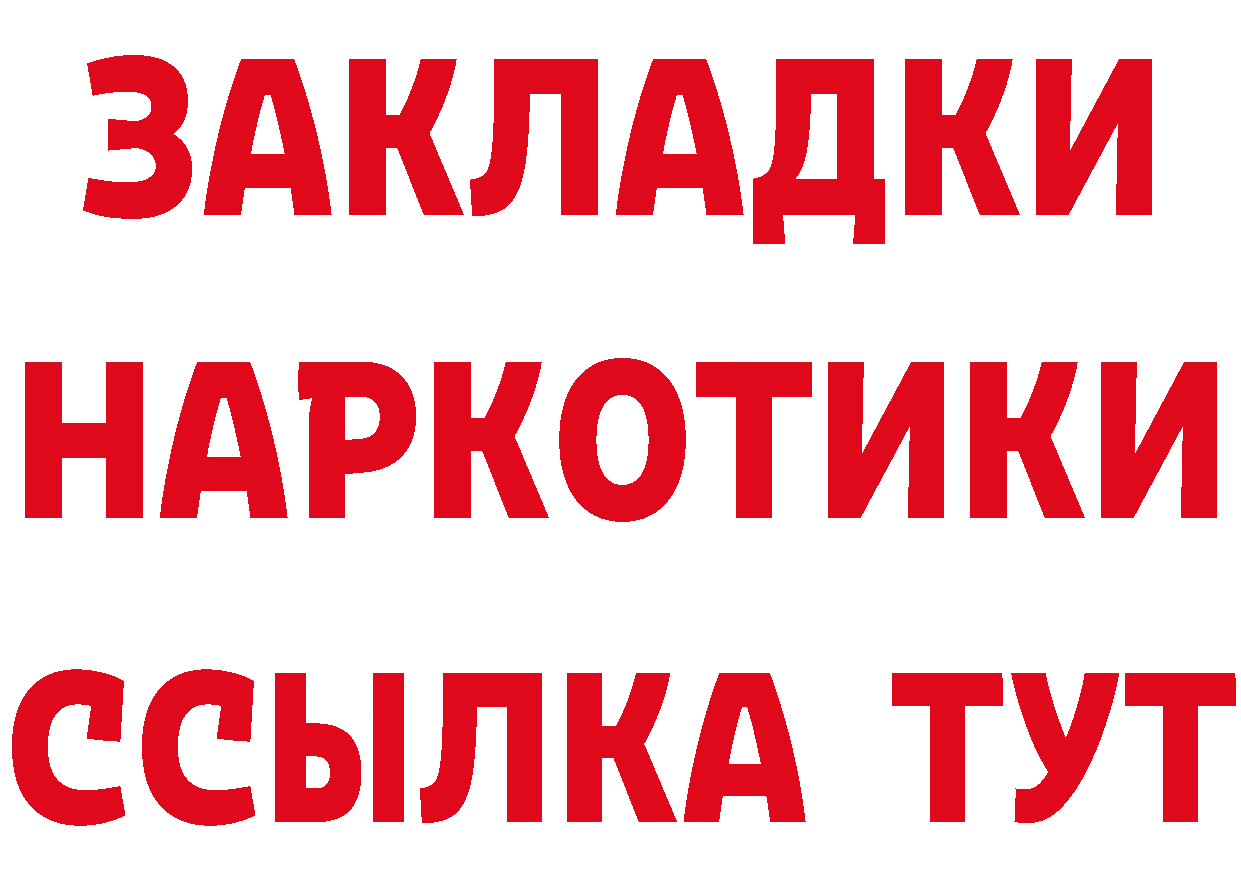 ЗАКЛАДКИ НАРКОТИКИ ССЫЛКА ТУТ